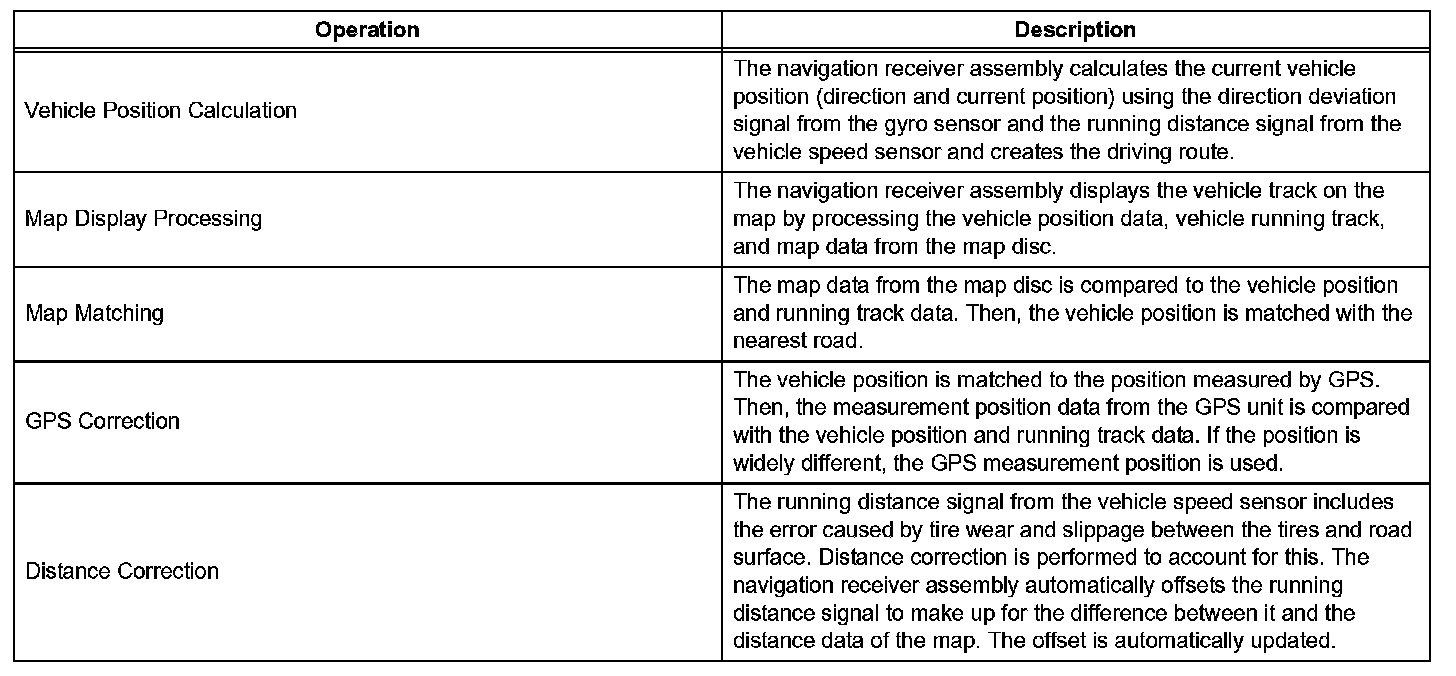 | Operation | Description |
|---|---|
| Vehicle Position Calculation | The navigation receiver assembly calculates the current vehicle position (direction and current position) using the direction deviation signal from the gyro sensor and the running distance signal from the vehicle speed sensor and creates the driving route. |
| Map Display Processing | The navigation receiver assembly displays the vehicle track on the map by processing the vehicle position data, vehicle running track, and map data from the map disc. |
| Map Matching | The map data from the map disc is compared to the vehicle position and running track data. Then, the vehicle position is matched with the nearest road. |
| GPS Correction | The vehicle position is matched to the position measured by GPS. Then, the measurement position data from the GPS unit is compared with the vehicle position and running track data. If the position is widely different, the GPS measurement position is used. |
| Distance Correction | The running distance signal from the vehicle speed sensor includes the error caused by tire wear and slippage between the tires and road surface. Distance correction is performed to account for this. The navigation receiver assembly automatically offsets the running distance signal to make up for the difference between it and the distance data of the map. The offset is automatically updated. |